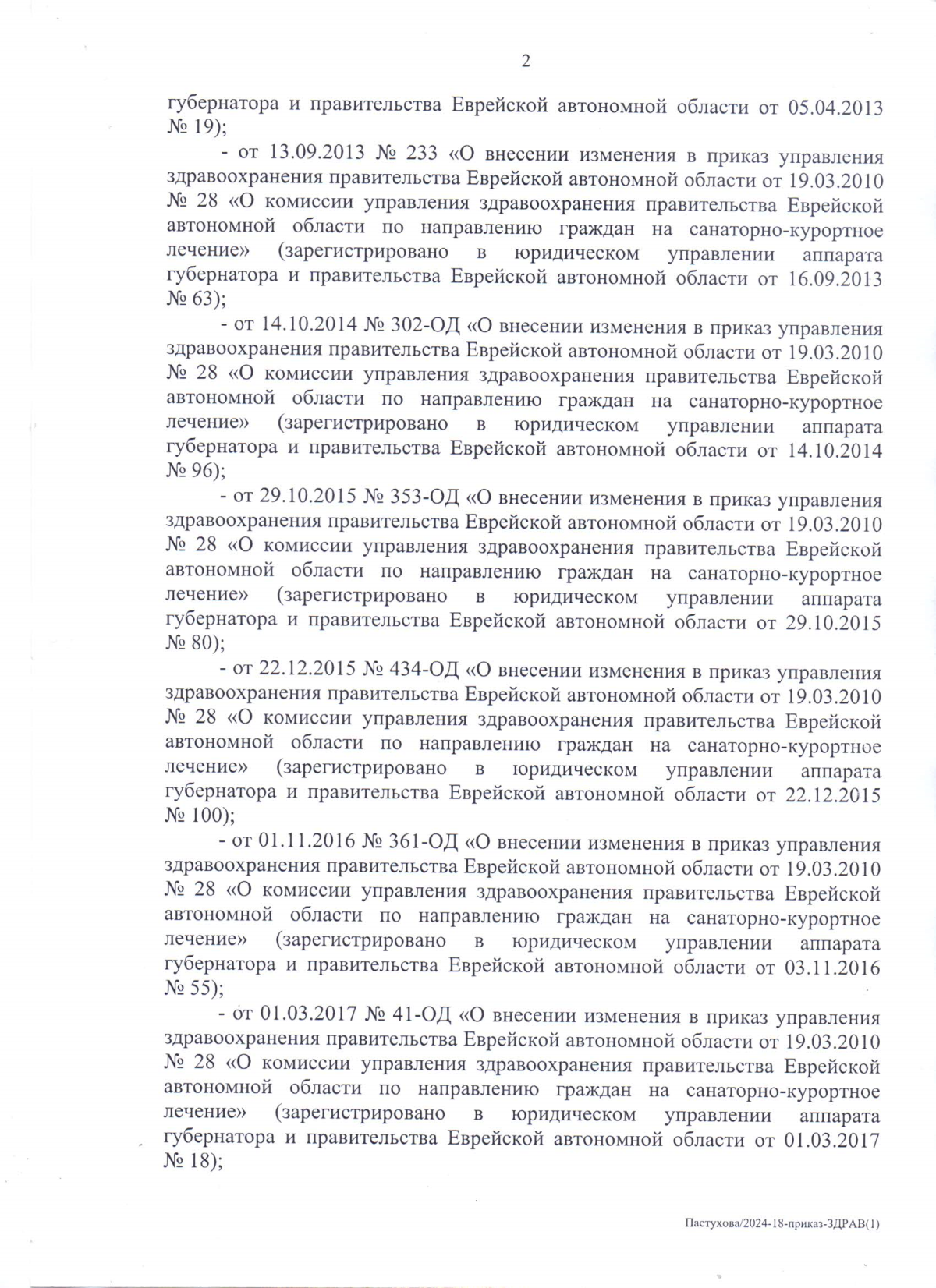 2

губернатора и правительства Еврейской автономной области от 05.04.2013 № 19);

- от 13.09.2013 № 233 «О внесении изменения в приказ управления здравоохранения правительства Еврейской автономной области от 19.03.2010 № 28 «О комиссии управления здравоохранения правительства Еврейской автономной области по направлению граждан на санаторно-курортное лечение» (зарегистрировано в юридическом управлении аппарата губернатора и правительства Еврейской автономной области от 16.09.2013 № 63);

- от 14.10.2014 № 302-ОД «О внесении изменения в приказ управления здравоохранения правительства Еврейской автономной области от 19.03.2010 № 28 «О комиссии управления здравоохранения правительства Еврейской автономной области по направлению граждан на санаторно-курортное лечение» (зарегистрировано в юридическом управлении аппарата губернатора и правительства Еврейской автономной области от 14.10.2014 № 96);

- от 29.10.2015 № 353-ОД «О внесении изменения в приказ управления здравоохранения правительства Еврейской автономной области от 19.03.2010 № 28 «О комиссии управления здравоохранения правительства Еврейской автономной области по направлению граждан на санаторно-курортное лечение» (зарегистрировано в юридическом управлении аппарата губернатора и правительства Еврейской автономной области от 29.10.2015 № 80);

- от 22.12.2015 № 434-ОД «О внесении изменения в приказ управления здравоохранения правительства Еврейской автономной области от 19.03.2010 № 28 «О комиссии управления здравоохранения правительства Еврейской автономной области по направлению граждан на санаторно-курортное лечение» (зарегистрировано в юридическом управлении аппарата губернатора и правительства Еврейской автономной области от 22.12.2015 № 100);

- от 01.11.2016 № 361-ОД «О внесении изменения в приказ управления здравоохранения правительства Еврейской автономной области от 19.03.2010 № 28 «О комиссии управления здравоохранения правительства Еврейской автономной области по направлению граждан на санаторно-курортное лечение» (зарегистрировано в юридическом управлении аппарата губернатора и правительства Еврейской автономной области от 03.11.2016 № 55);

- от 01.03.2017 № 41-ОД «О внесении изменения в приказ управления здравоохранения правительства Еврейской автономной области от 19.03.2010 № 28 «О комиссии управления здравоохранения правительства Еврейской автономной области по направлению граждан на санаторно-курортное лечение» (зарегистрировано в юридическом управлении аппарата губернатора и правительства Еврейской автономной области от 01.03.2017 № 18);

Пастухова/2024-18-приказ-ЗДРАВ(1)